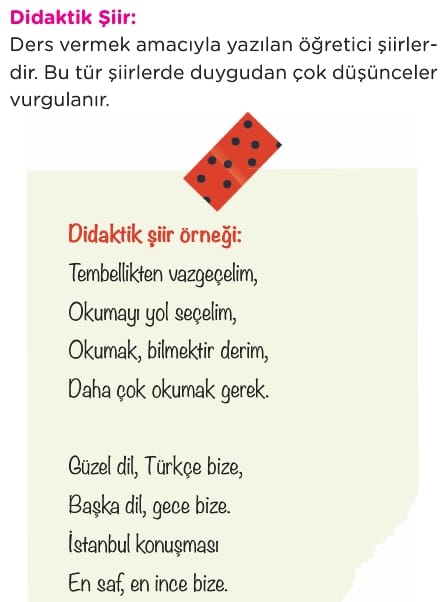 Didaktik Şiir:
Ders vermek amacıyla yazılan öğretici şiirlerdir. Bu tür şiirlerde duygudan çok düşünceler vurgulanır.

Didaktik şiir örneği:
Tembellikten vazgeçelim,
Okumayı yol seçelim,
Okumak, bilmektir derim,
Daha çok okumak gerek.

Güzel dil, Türkçe bize,
Başka dil, gece bize.
İstanbul konuşması
En saf, en ince bize.